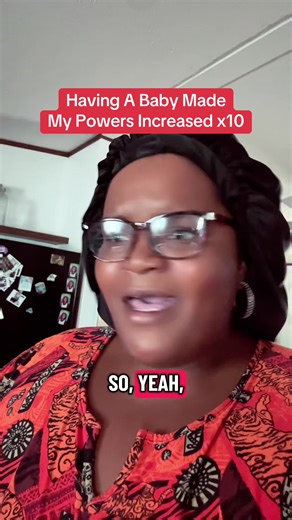 Having A Baby Made My Powers Increased x10

SO, YEAH,